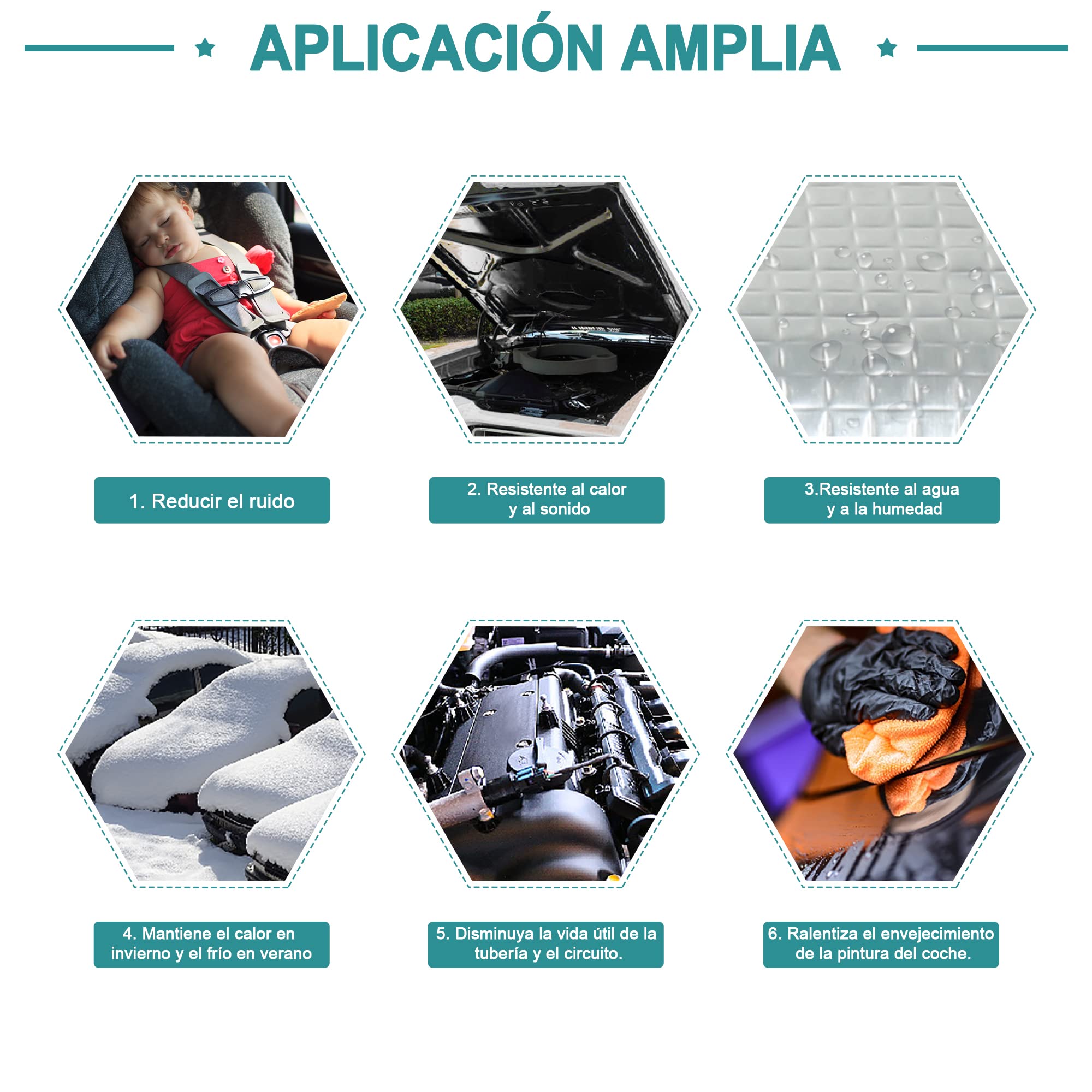 APLICACIÓN AMPLIA

1. Reducir el ruido

2. Resistente al calor y al sonido

3.Resistente al agua y a la humedad

4. Mantiene el calor en invierno y el frío en verano

5. Disminuya la vida útil de la tubería y el circuito.

6. Ralentiza el envejecimiento de la pintura del coche.